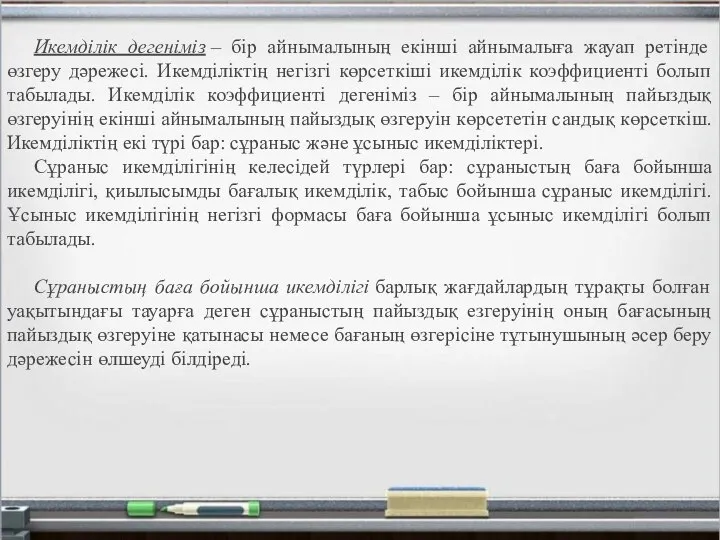 Икемділік дегеніміз – бір айнымалының екінші айнымалыға жауап ретінде өзгеру дәрежесі. Икемділіктің негізгі көрсеткіші икемділік коэффициенті болып табылады. Икемділік коэффициенті дегеніміз – бір айнымалының пайыздық өзгеруінің екінші айнымалының пайыздық өзгеруін көрсететін сандық көрсеткіш. Икемділіктің екі түрі бар: сұраныс және ұсыныс икемділіктері.

Сұраныс икемділігінің келесідей түрлері бар: сұраныстың баға бойынша икемділігі, қиылысымды бағалық икемділік, табыс бойынша сұраныс икемділігі. Ұсыныс икемділігінің негізгі формасы баға бойынша ұсыныс икемділігі болып табылады.

Сұраныстың баға бойынша икемділігі барлық жағдайлардың тұрақты болған уақытындағы тауарға деген сұраныстың пайыздық езгеруінің оның бағасының пайыздық өзгеруіне қатынасы немесе бағаның өзгерісіне тұтынушының әсер беру дәрежесін өлшеуді білдіреді.